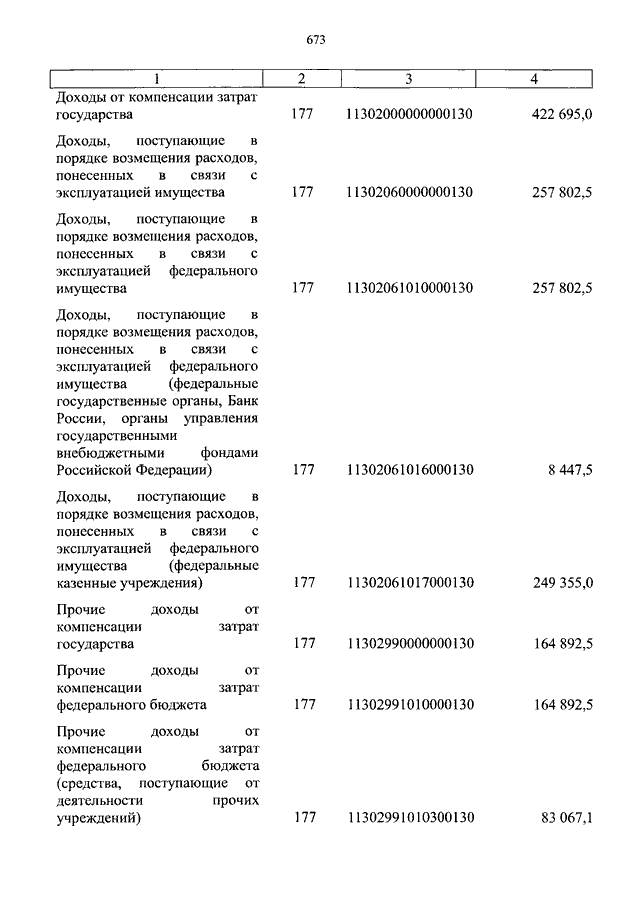 673

| 1 | 2 | 3 | 4 |
|---|---|---|---|
| Доходы от компенсации затрат государства | 177 | 11302000000000130 | 422 695,0 |
| Доходы, поступающие в порядке возмещения расходов, понесенных в связи с эксплуатацией имущества | 177 | 11302060000000130 | 257 802,5 |
| Доходы, поступающие в порядке возмещения расходов, понесенных в связи с эксплуатацией федерального имущества | 177 | 11302061010000130 | 257 802,5 |
| Доходы, поступающие в порядке возмещения расходов, понесенных в связи с эксплуатацией федерального имущества (федеральные государственные органы, Банк России, органы управления государственными внебюджетными фондами Российской Федерации) | 177 | 11302061016000130 | 8 447,5 |
| Доходы, поступающие в порядке возмещения расходов, понесенных в связи с эксплуатацией федерального имущества (федеральные казенные учреждения) | 177 | 11302061017000130 | 249 355,0 |
| Прочие доходы от компенсации затрат государства | 177 | 11302990000000130 | 164 892,5 |
| Прочие доходы от компенсации затрат федерального бюджета | 177 | 11302991010000130 | 164 892,5 |
| Прочие доходы от компенсации затрат федерального бюджета (средства, поступающие от деятельности прочих учреждений) | 177 | 11302991010300130 | 83 067,1 |